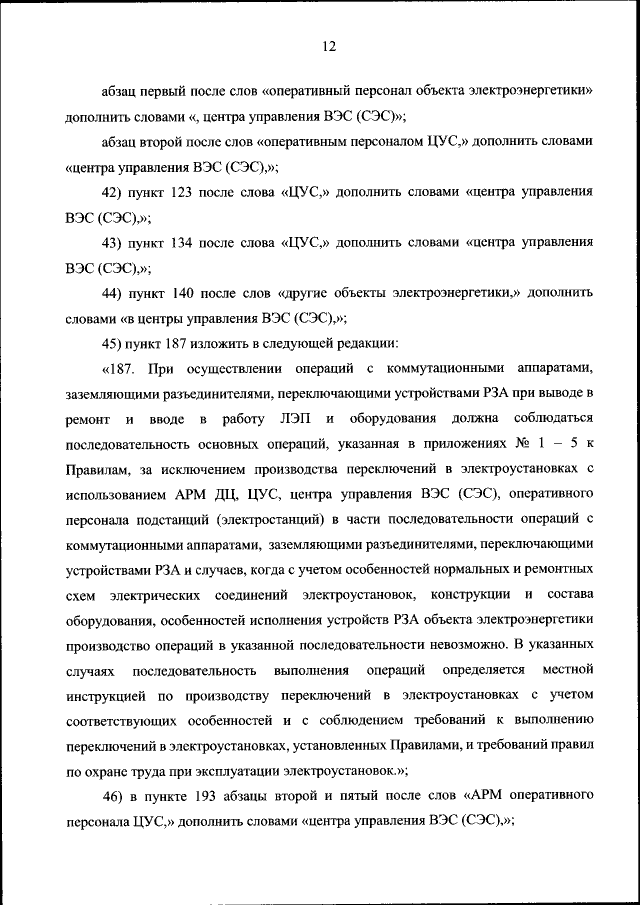 12

абзац первый после слов «оперативный персонал объекта электроэнергетики» дополнить словами «, центра управления ВЭС (СЭС)»;

абзац второй после слов «оперативным персоналом ЦУС,» дополнить словами «центра управления ВЭС (СЭС),»;

42) пункт 123 после слова «ЦУС,» дополнить словами «центра управления ВЭС (СЭС),»;

43) пункт 134 после слова «ЦУС,» дополнить словами «центра управления ВЭС (СЭС),»;

44) пункт 140 после слов «другие объекты электроэнергетики,» дополнить словами «в центры управления ВЭС (СЭС),»;

45) пункт 187 изложить в следующей редакции:

«187. При осуществлении операций с коммутационными аппаратами, заземляющими разъединителями, переключающими устройствами РЗА при выводе в ремонт и вводе в работу ЛЭП и оборудования должна соблюдаться последовательность основных операций, указанная в приложениях № 1 – 5 к Правилам, за исключением производства переключений в электроустановках с использованием АРМ ДЦ, ЦУС, центра управления ВЭС (СЭС), оперативного персонала подстанций (электростанций) в части последовательности операций с коммутационными аппаратами, заземляющими разъединителями, переключающими устройствами РЗА и случаев, когда с учетом особенностей нормальных и ремонтных схем электрических соединений электроустановок, конструкции и состава оборудования, особенностей исполнения устройств РЗА объекта электроэнергетики производство операций в указанной последовательности невозможно. В указанных случаях последовательность выполнения операций определяется местной инструкцией по производству переключений в электроустановках с учетом соответствующих особенностей и с соблюдением требований к выполнению переключений в электроустановках, установленных Правилами, и требований правил по охране труда при эксплуатации электроустановок.»;

46) в пункте 193 абзацы второй и пятый после слов «АРМ оперативного персонала ЦУС,» дополнить словами «центра управления ВЭС (СЭС),»;